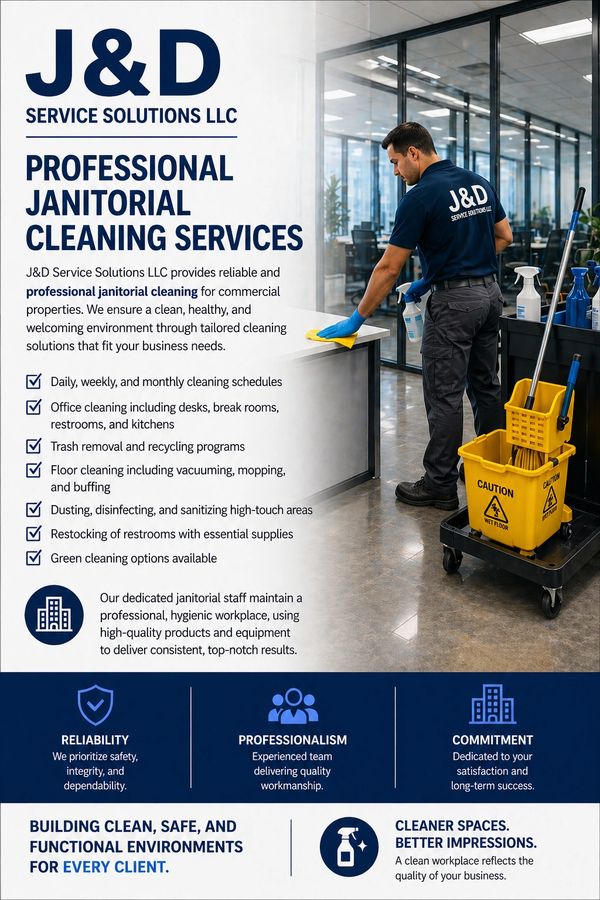 J&D
SERVICE SOLUTIONS LLC

PROFESSIONAL JANITORIAL CLEANING SERVICES

J&D Service Solutions LLC provides reliable and professional janitorial cleaning for commercial properties. We ensure a clean, healthy, and welcoming environment through tailored cleaning solutions that fit your business needs.

☑ Daily, weekly, and monthly cleaning schedules
☑ Office cleaning including desks, break rooms, restrooms, and kitchens
☑ Trash removal and recycling programs
☑ Floor cleaning including vacuuming, mopping, and buffing
☑ Dusting, disinfecting, and sanitizing high-touch areas
☑ Restocking of restrooms with essential supplies
☑ Green cleaning options available

Our dedicated janitorial staff maintain a professional, hygienic workplace, using high-quality products and equipment to deliver consistent, top-notch results.

J&D
SERVICE SOLUTIONS LLC

CAUTION
WET FLOOR

CAUTION

RELIABILITY
We prioritize safety, integrity, and dependability.

PROFESSIONALISM
Experienced team delivering quality workmanship.

COMMITMENT
Dedicated to your satisfaction and long-term success.

BUILDING CLEAN, SAFE, AND FUNCTIONAL ENVIRONMENTS FOR EVERY CLIENT.

CLEANER SPACES. BETTER IMPRESSIONS.
A clean workplace reflects the quality of your business.